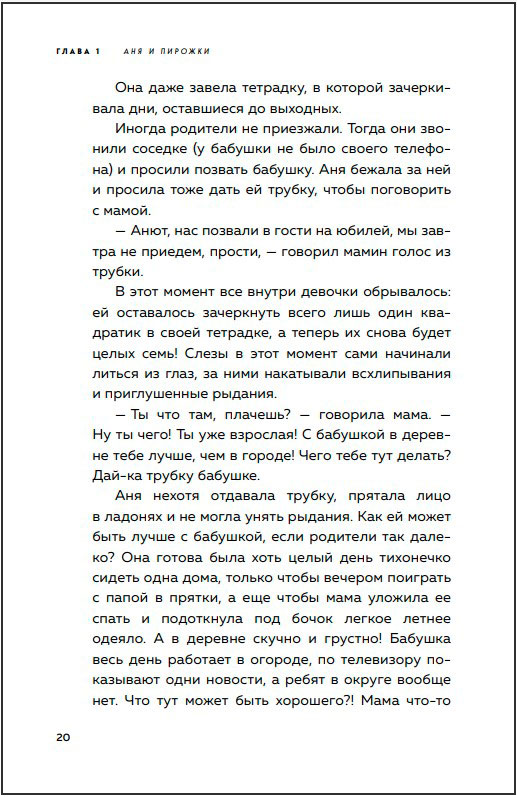 ГЛАВА 1 АНЯ И ПИРОЖКИ

Она даже завела тетрадку, в которой зачеркивала дни, оставшиеся до выходных.

Иногда родители не приезжали. Тогда они звонили соседке (у бабушки не было своего телефона) и просили позвать бабушку. Аня бежала за ней и просила тоже дать ей трубку, чтобы поговорить с мамой.

— Анют, нас позвали в гости на юбилей, мы завтра не приедем, прости, — говорил мамин голос из трубки.

В этот момент все внутри девочки обрывалось: ей оставалось зачеркнуть всего лишь один квадратик в своей тетрадке, а теперь их снова будет целых семь! Слезы в этот момент сами начинали литься из глаз, за ними накатывали всхлипывания и приглушенные рыдания.

— Ты что там, плачешь? — говорила мама. — Ну ты чего! Ты уже взрослая! С бабушкой в деревне тебе лучше, чем в городе! Чего тебе тут делать? Дай-ка трубку бабушке.

Аня нехотя отдавала трубку, прятала лицо в ладонях и не могла унять рыдания. Как ей может быть лучше с бабушкой, если родители так далеко? Она готова была хоть целый день тихонечко сидеть одна дома, только чтобы вечером поиграть с папой в прятки, а еще чтобы мама уложила ее спать и подоткнула под бочок легкое летнее одеяло. А в деревне скучно и грустно! Бабушка весь день работает в огороде, по телевизору показывают одни новости, а ребят в округе вообще нет. Что тут может быть хорошего?! Мама что-то

20